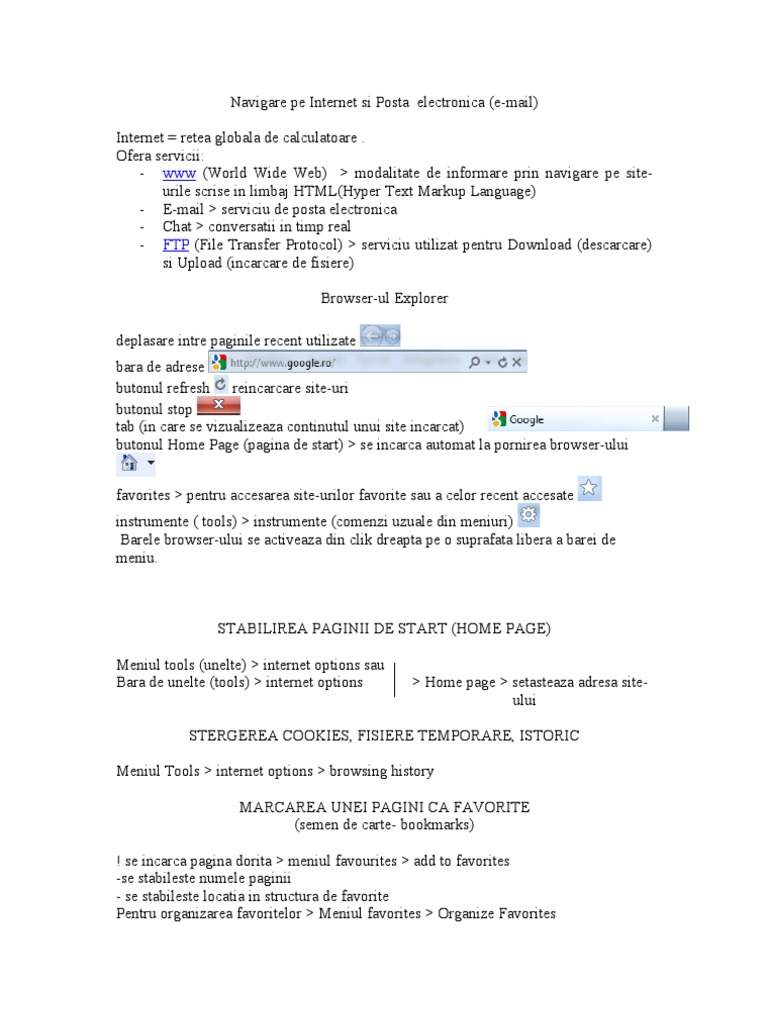 Navigare pe Internet si Posta electronica (e-mail)

Internet = retea globala de calculatoare .
Ofera servicii:
- www (World Wide Web) > modalitate de informare prin navigare pe site-urile scrise in limbaj HTML(Hyper Text Markup Language)
- E-mail > serviciu de posta electronica
- Chat > conversatii in timp real
- FTP (File Transfer Protocol) > serviciu utilizat pentru Download (descarcare) si Upload (incarcare de fisiere)

Browser-ul Explorer

deplasare intre paginile recent utilizate
bara de adrese http://www.google.ro/
butonul refresh reincarcare site-uri
butonul stop
tab (in care se vizualizeaza continutul unui site incarcat) Google
butonul Home Page (pagina de start) > se incarca automat la pornirea browser-ului

favorites > pentru accesarea site-urilor favorite sau a celor recent accesate
instrumente ( tools) > instrumente (comenzi uzuale din meniuri)
Barele browser-ului se activeaza din clik dreapta pe o suprafata libera a barei de meniu.

STABILIREA PAGINII DE START (HOME PAGE)

Meniul tools (unelte) > internet options sau
Bara de unelte (tools) > internet options
> Home page > setasteaza adresa site-ului

STERGEREA COOKIES, FISIERE TEMPORARE, ISTORIC

Meniul Tools > internet options > browsing history

MARCAREA UNEI PAGINI CA FAVORITE
(semen de carte- bookmarks)

! se incarca pagina dorita > meniul favourites > add to favorites
-se stabileste numele paginii
- se stabileste locatia in structura de favorite
Pentru organizarea favoritelor > Meniul favorites > Organize Favorites